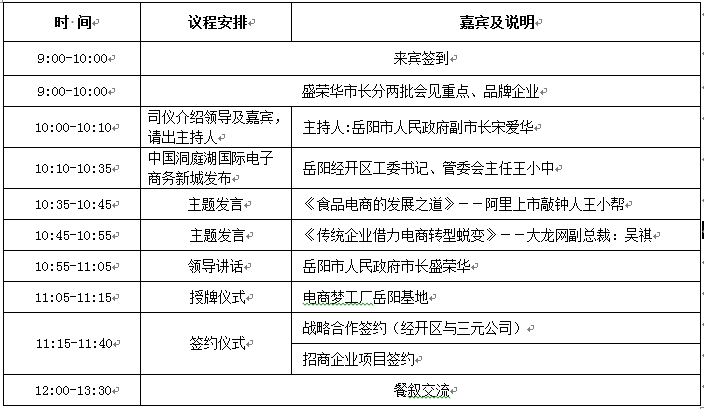 | 时 间 | 议程安排 | 嘉宾及说明 |
|---|---|---|
| 9:00-10:00 | 来宾签到 | |
| 9:00-10:00 | 盛荣华市长分两批会见重点、品牌企业 | |
| 10:00-10:10 | 司仪介绍领导及嘉宾，请出主持人 | 主持人:岳阳市人民政府副市长宋爱华 |
| 10:10-10:35 | 中国洞庭湖国际电子商务新城发布 | 岳阳经开区工委书记、管委会主任王小中 |
| 10:35-10:45 | 主题发言 | 《食品电商的发展之道》——阿里上市敲钟人王小帮 |
| 10:45-10:55 | 主题发言 | 《传统企业借力电商转型蜕变》——大龙网副总裁：吴祺 |
| 10:55-11:05 | 领导讲话 | 岳阳市人民政府市长盛荣华 |
| 11:05-11:15 | 授牌仪式 | 电商梦工厂岳阳基地 |
| 11:15-11:40 | 签约仪式 | 战略合作签约（经开区与三元公司） |
| | | 招商企业项目签约 |
| 12:00-13:30 | 餐叙交流 | |